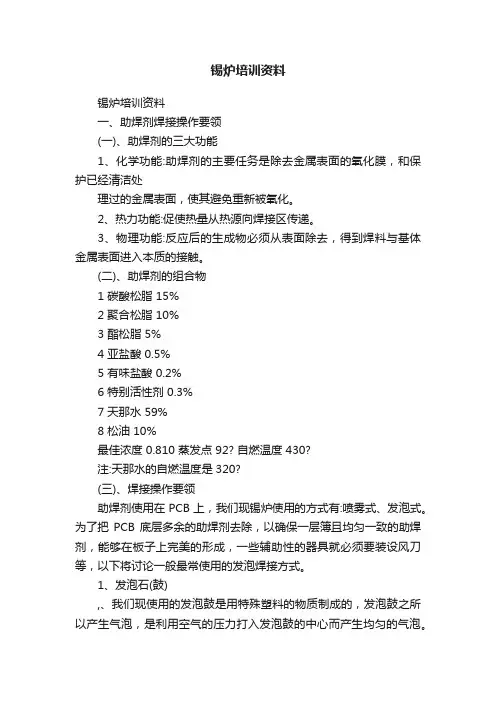 锡炉培训资料

锡炉培训资料

一、助焊剂焊接操作要领

(一)、助焊剂的三大功能

1、化学功能:助焊剂的主要任务是除去金属表面的氧化膜，和保护已经清洁处

理过的金属表面，使其避免重新被氧化。

2、热力功能:促使热量从热源向焊接区传递。

3、物理功能:反应后的生成物必须从表面除去，得到焊料与基体金属表面进入本质的接触。

(二)、助焊剂的组合物

1 碳酸松脂 15%

2 聚合松脂 10%

3 酯松脂 5%

4 亚盐酸 0.5%

5 有味盐酸 0.2%

6 特别活性剂 0.3%

7 天那水 59%

8 松油 10%

最佳浓度 0.810 蒸发点 92? 自燃温度 430?

注:天那水的自燃温度是 320?

(三)、焊接操作要领

助焊剂使用在 PCB 上，我们现锡炉使用的方式有:喷雾式、发泡式。为了把 PCB 底层多余的助焊剂去除，以确保一层薄且均匀一致的助焊剂，能够在板子上完美的形成，一些辅助性的器具就必须要装设风刀等，以下将讨论一般最常使用的发泡焊接方式。

1、发泡石(鼓)

,、我们现使用的发泡鼓是用特殊塑料的物质制成的，发泡鼓之所以产生气泡，是利用空气的压力打入发泡鼓的中心而产生均匀的气泡。